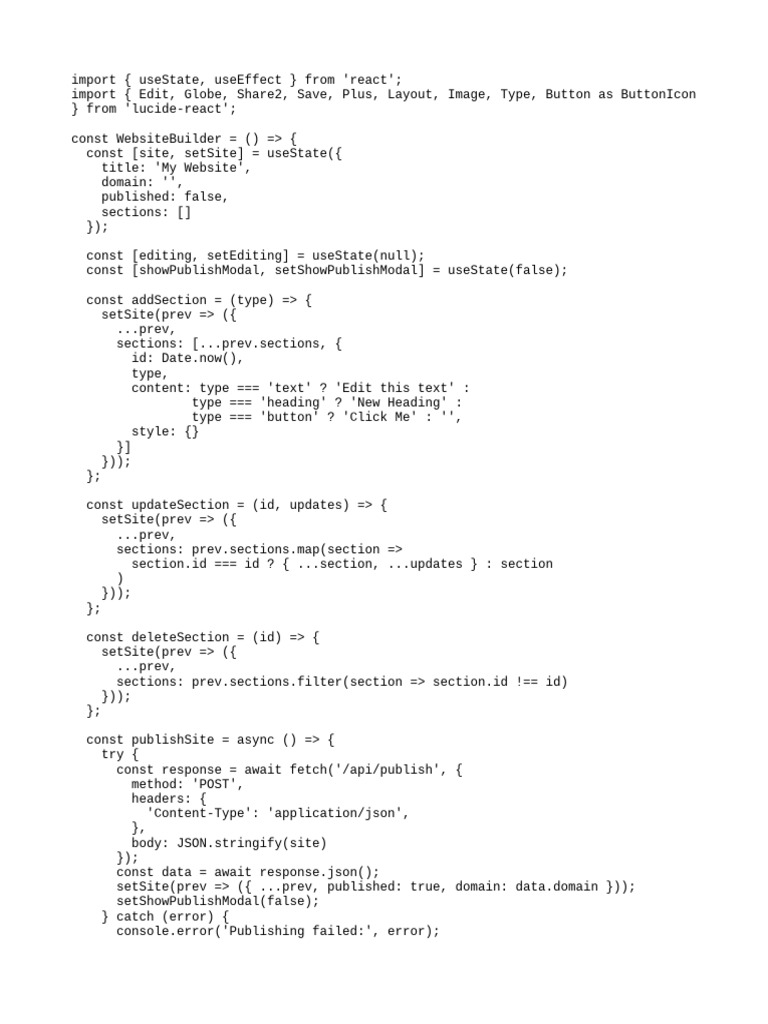 import { useState, useEffect } from 'react';
import { Edit, Globe, Share2, Save, Plus, Layout, Image, Type, Button as ButtonIcon
} from 'lucide-react';

const WebsiteBuilder = () => {
  const [site, setSite] = useState({
    title: 'My Website',
    domain: '',
    published: false,
    sections: []
  });

  const [editing, setEditing] = useState(null);
  const [showPublishModal, setShowPublishModal] = useState(false);

  const addSection = (type) => {
    setSite(prev => ({
      ...prev,
      sections: [...prev.sections, {
        id: Date.now(),
        type,
        content: type === 'text' ? 'Edit this text' :
                type === 'heading' ? 'New Heading' :
                type === 'button' ? 'Click Me' : '',
        style: {}
      }]
    }));
  };

  const updateSection = (id, updates) => {
    setSite(prev => ({
      ...prev,
      sections: prev.sections.map(section =>
        section.id === id ? { ...section, ...updates } : section
      )
    }));
  };

  const deleteSection = (id) => {
    setSite(prev => ({
      ...prev,
      sections: prev.sections.filter(section => section.id !== id)
    }));
  };

  const publishSite = async () => {
    try {
      const response = await fetch('/api/publish', {
        method: 'POST',
        headers: {
          'Content-Type': 'application/json',
        },
        body: JSON.stringify(site)
      });
      const data = await response.json();
      setSite(prev => ({ ...prev, published: true, domain: data.domain }));
      setShowPublishModal(false);
    } catch (error) {
      console.error('Publishing failed:', error);